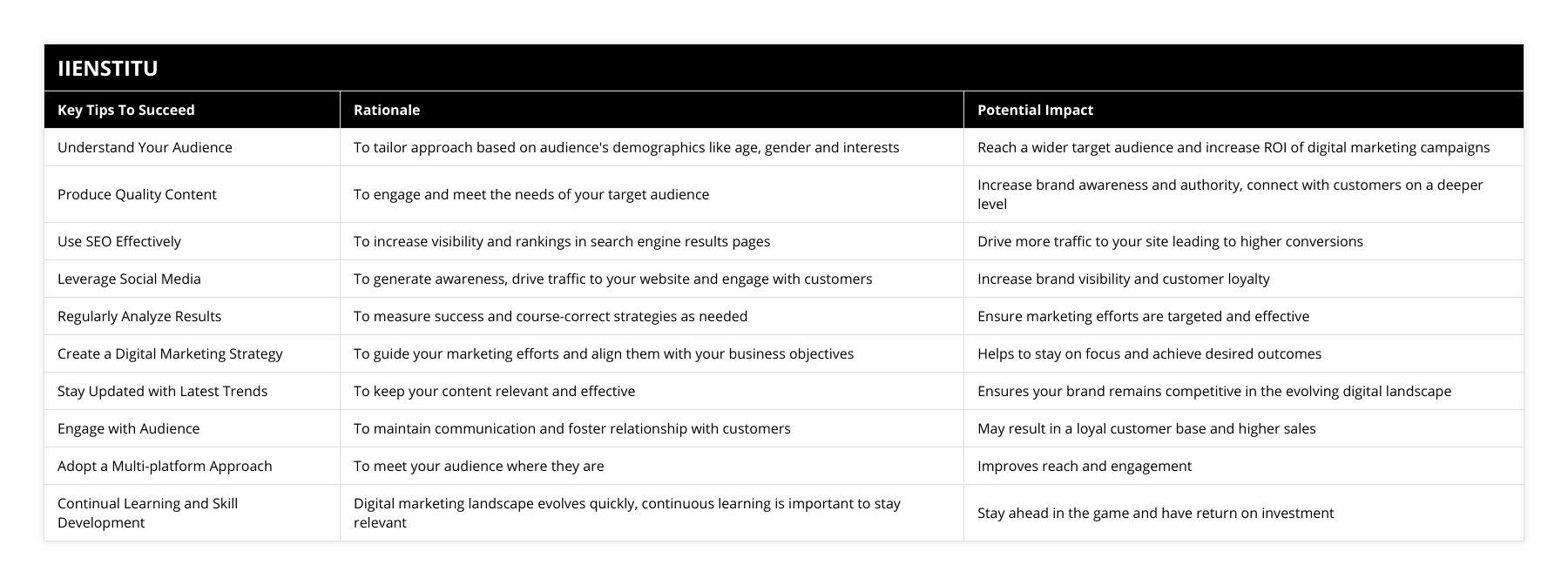 IIENSTITU

| Key Tips To Succeed | Rationale | Potential Impact |
|---|---|---|
| Understand Your Audience | To tailor approach based on audience's demographics like age, gender and interests | Reach a wider target audience and increase ROI of digital marketing campaigns |
| Produce Quality Content | To engage and meet the needs of your target audience | Increase brand awareness and authority, connect with customers on a deeper level |
| Use SEO Effectively | To increase visibility and rankings in search engine results pages | Drive more traffic to your site leading to higher conversions |
| Leverage Social Media | To generate awareness, drive traffic to your website and engage with customers | Increase brand visibility and customer loyalty |
| Regularly Analyze Results | To measure success and course-correct strategies as needed | Ensure marketing efforts are targeted and effective |
| Create a Digital Marketing Strategy | To guide your marketing efforts and align them with your business objectives | Helps to stay on focus and achieve desired outcomes |
| Stay Updated with Latest Trends | To keep your content relevant and effective | Ensures your brand remains competitive in the evolving digital landscape |
| Engage with Audience | To maintain communication and foster relationship with customers | May result in a loyal customer base and higher sales |
| Adopt a Multi-platform Approach | To meet your audience where they are | Improves reach and engagement |
| Continual Learning and Skill Development | Digital marketing landscape evolves quickly, continuous learning is important to stay relevant | Stay ahead in the game and have return on investment |